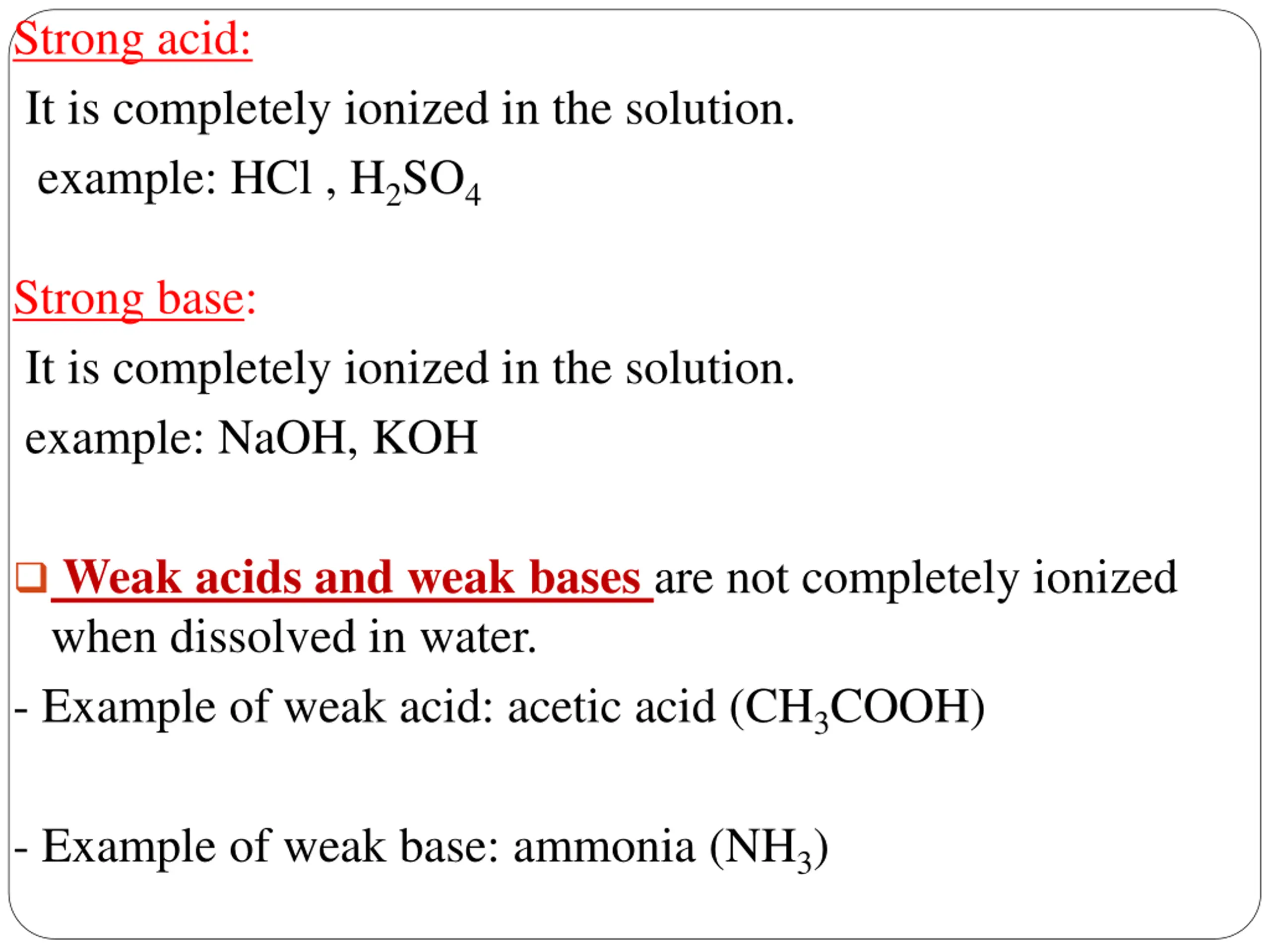 Strong acid:

It is completely ionized in the solution.

example: HCl , $H_2SO_4$

Strong base:

It is completely ionized in the solution.

example: NaOH, KOH

❑ Weak acids and weak bases are not completely ionized when dissolved in water.

- Example of weak acid: acetic acid ($CH_3COOH$)

- Example of weak base: ammonia ($NH_3$)